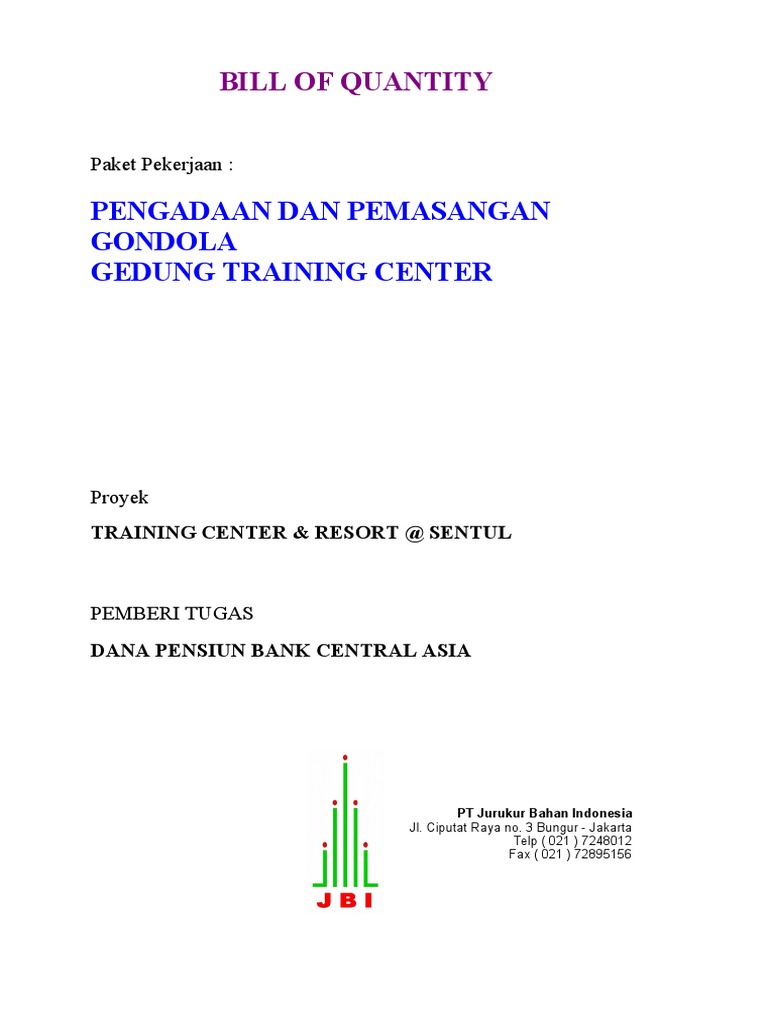 BILL OF QUANTITY

Paket Pekerjaan :

PENGADAAN DAN PEMASANGAN GONDOLA
GEDUNG TRAINING CENTER

Proyek

TRAINING CENTER & RESORT @ SENTUL

PEMBERI TUGAS

DANA PENSIUN BANK CENTRAL ASIA

JBI

PT Jurukur Bahan Indonesia
Jl. Ciputat Raya no. 3 Bungur - Jakarta
Telp ( 021 ) 7248012
Fax ( 021 ) 72895156